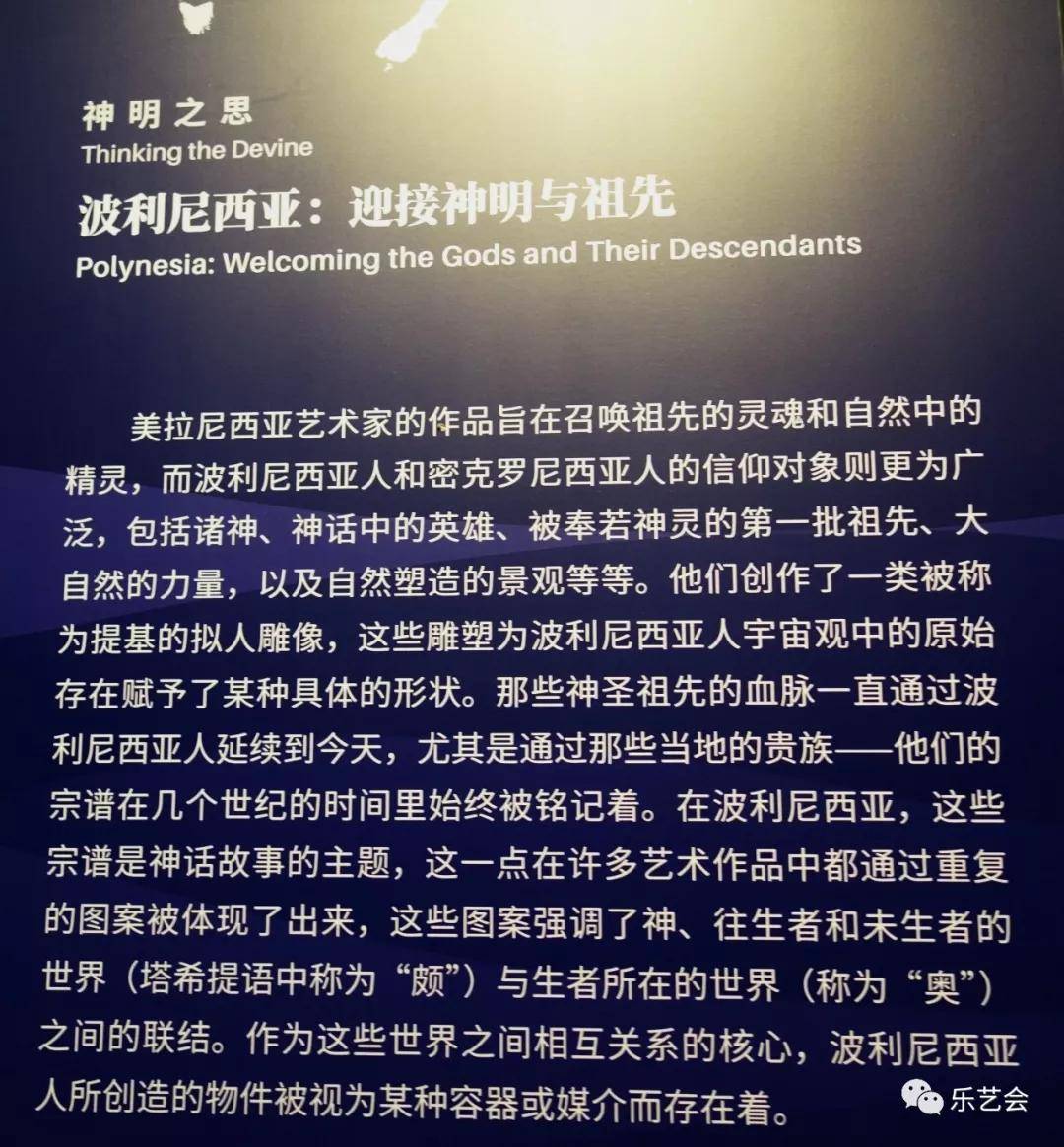 神明之思
Thinking the Devine

波利尼西亚：迎接神明与祖先
Polynesia: Welcoming the Gods and Their Descendants

美拉尼西亚艺术家的作品旨在召唤祖先的灵魂和自然中的精灵，而波利尼西亚人和密克罗尼西亚人的信仰对象则更为广泛，包括诸神、神话中的英雄、被奉若神灵的第一批祖先、大自然的力量，以及自然塑造的景观等等。他们创作了一类被称为提基的拟人雕像，这些雕塑为波利尼西亚人宇宙观中的原始存在赋予了某种具体的形状。那些神圣祖先的血脉一直通过波利尼西亚人延续到今天，尤其是通过那些当地的贵族——他们的宗谱在几个世纪的时间里始终被铭记着。在波利尼西亚，这些宗谱是神话故事的主题，这一点在许多艺术作品中都通过重复的图案被体现了出来，这些图案强调了神、往生者和未生者的世界（塔希提语中称为“颇”）与生者所在的世界（称为“奥”）之间的联结。作为这些世界之间相互关系的核心，波利尼西亚人所创造的物件被视为某种容器或媒介而存在着。

乐艺会